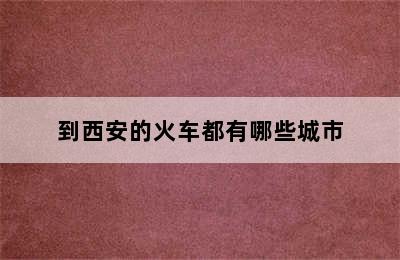 到西安的火车都有哪些城市